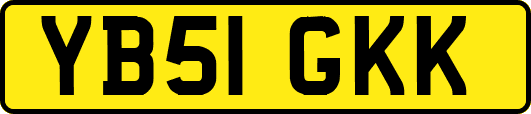 YB51 GKK